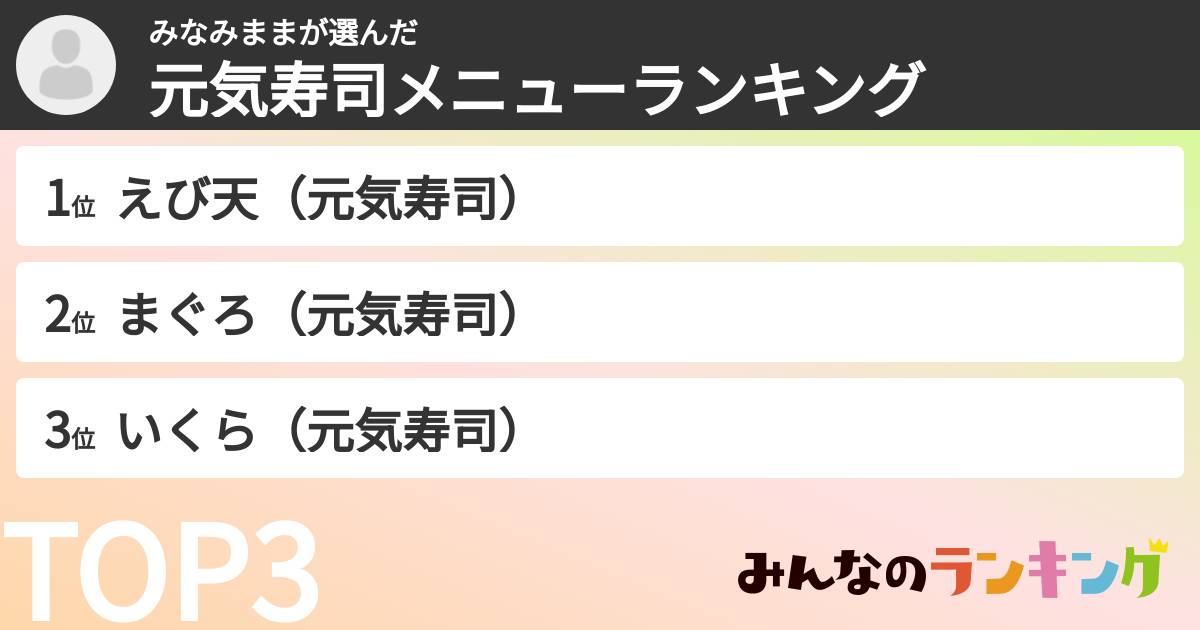 みなみままが選んだ
元気寿司メニューランキング

1位 えび天（元気寿司）

2位 まぐろ（元気寿司）

3位 いくら（元気寿司）

TOP3

みんなのランキング